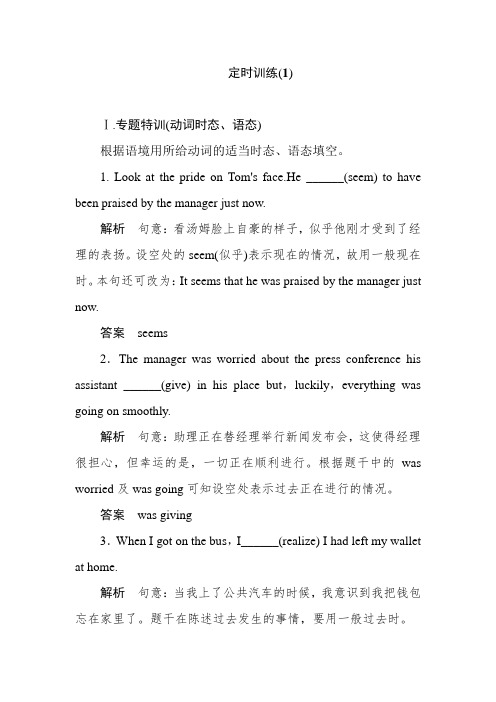 定时训练(1)

Ⅰ.专题特训(动词时态、语态)

根据语境用所给动词的适当时态、语态填空。

1. Look at the pride on Tom's face.He ______(seem) to have been praised by the manager just now.

解析　句意：看汤姆脸上自豪的样子，似乎他刚才受到了经理的表扬。设空处的 seem(似乎)表示现在的情况，故用一般现在时。本句还可改为：It seems that he was praised by the manager just now.

答案　seems

2．The manager was worried about the press conference his assistant ______(give) in his place but，luckily，everything was going on smoothly.

解析　句意：助理正在替经理举行新闻发布会，这使得经理很担心，但幸运的是，一切正在顺利进行。根据题干中的 was worried 及 was going 可知设空处表示过去正在进行的情况。

答案　was giving

3．When I got on the bus，I______(realize) I had left my wallet at home.

解析　句意：当我上了公共汽车的时候，我意识到我把钱包忘在家里了。题干在陈述过去发生的事情，要用一般过去时。